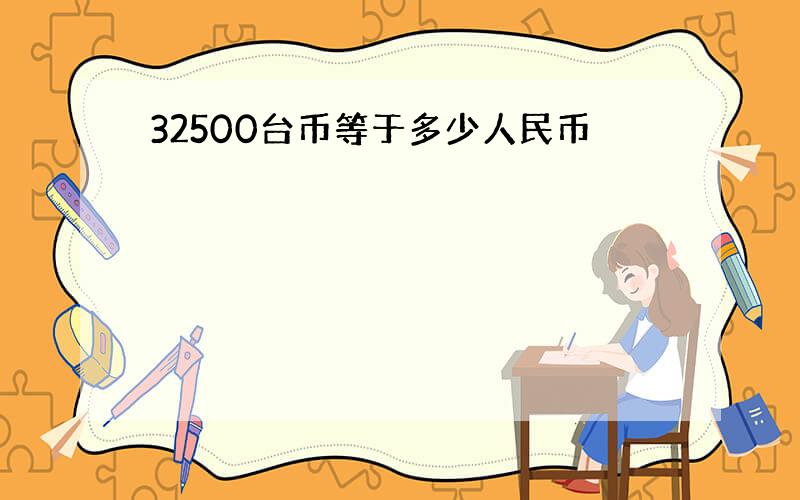 32500台币等于多少人民币